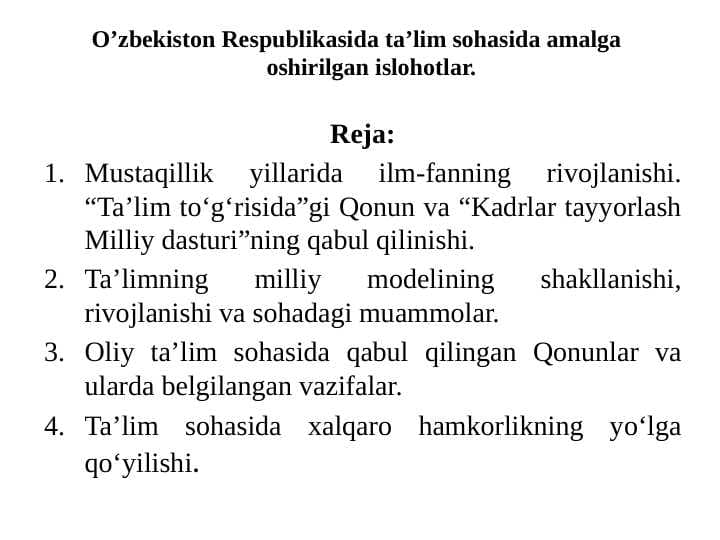 O’zbekiston Respublikasida ta’lim sohasida amalga oshirilgan islohotlar.

Reja:

1. Mustaqillik yillarida ilm-fanning rivojlanishi. “Ta’lim to‘g‘risida”gi Qonun va “Kadrlar tayyorlash Milliy dasturi”ning qabul qilinishi.
2. Ta’limning milliy modelining shakllanishi, rivojlanishi va sohadagi muammolar.
3. Oliy ta’lim sohasida qabul qilingan Qonunlar va ularda belgilangan vazifalar.
4. Ta’lim sohasida xalqaro hamkorlikning yo‘lga qo‘yilishi.